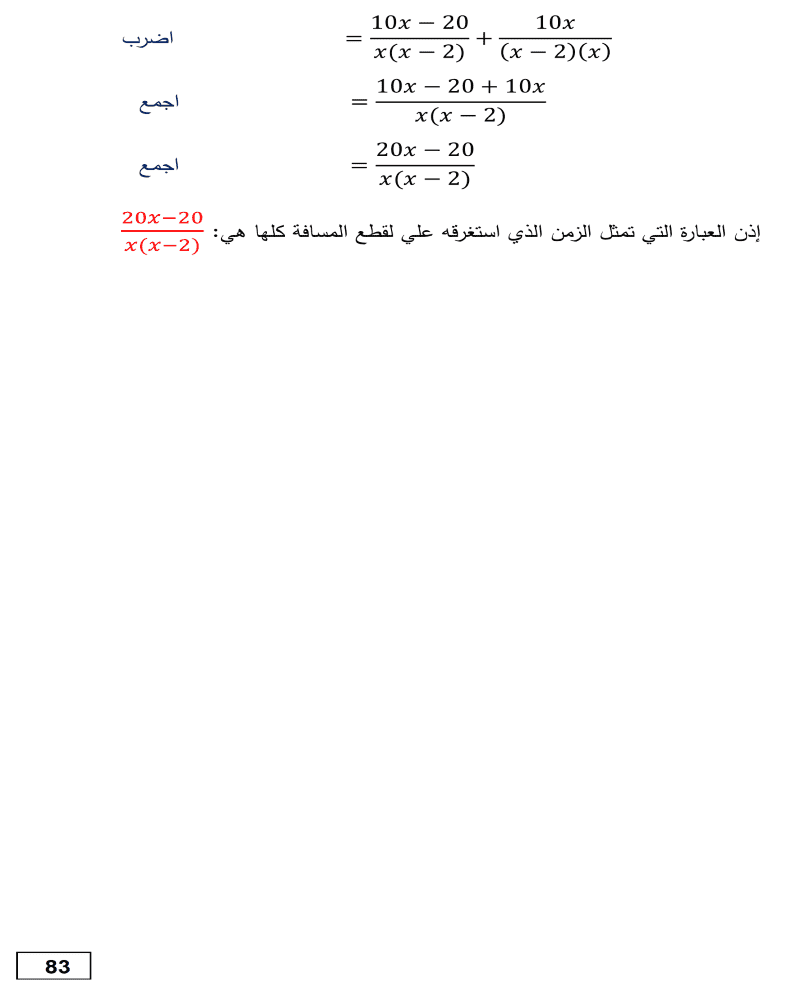 $= \frac{10x-20}{x(x-2)} + \frac{10x}{(x-2)(x)}$ اضرب

$= \frac{10x-20+10x}{x(x-2)}$ اجمع

$= \frac{20x-20}{x(x-2)}$ اجمع

إذن العبارة التي تمثل الزمن الذي استغرقه علي لقطع المسافة كلها هي: $\frac{20x-20}{x(x-2)}$

83